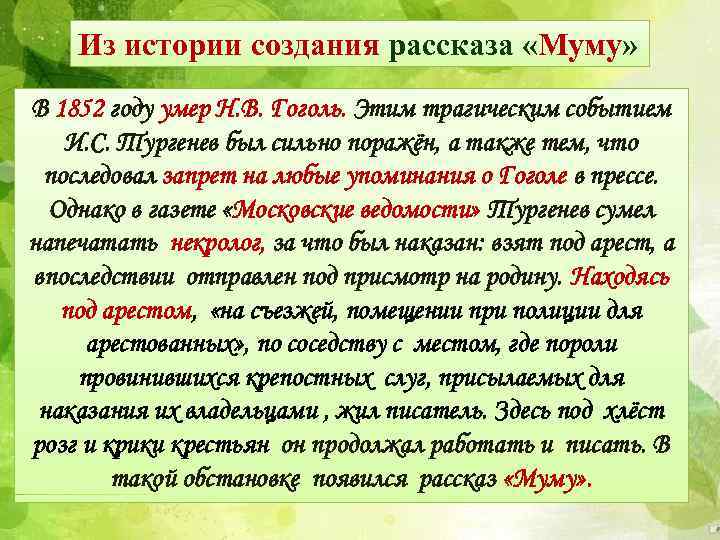 Из истории создания рассказа «Муму»

В 1852 году умер Н.В. Гоголь. Этим трагическим событием И.С. Тургенев был сильно поражён, а также тем, что последовал запрет на любые упоминания о Гоголе в прессе. Однако в газете «Московские ведомости» Тургенев сумел напечатать некролог, за что был наказан: взят под арест, а впоследствии отправлен под присмотр на родину. Находясь под арестом, «на съезжей, помещении при полиции для арестованных», по соседству с местом, где пороли провинившихся крепостных слуг, присылаемых для наказания их владельцами , жил писатель. Здесь под хлёст розг и крики крестьян он продолжал работать и писать. В такой обстановке появился рассказ «Муму».